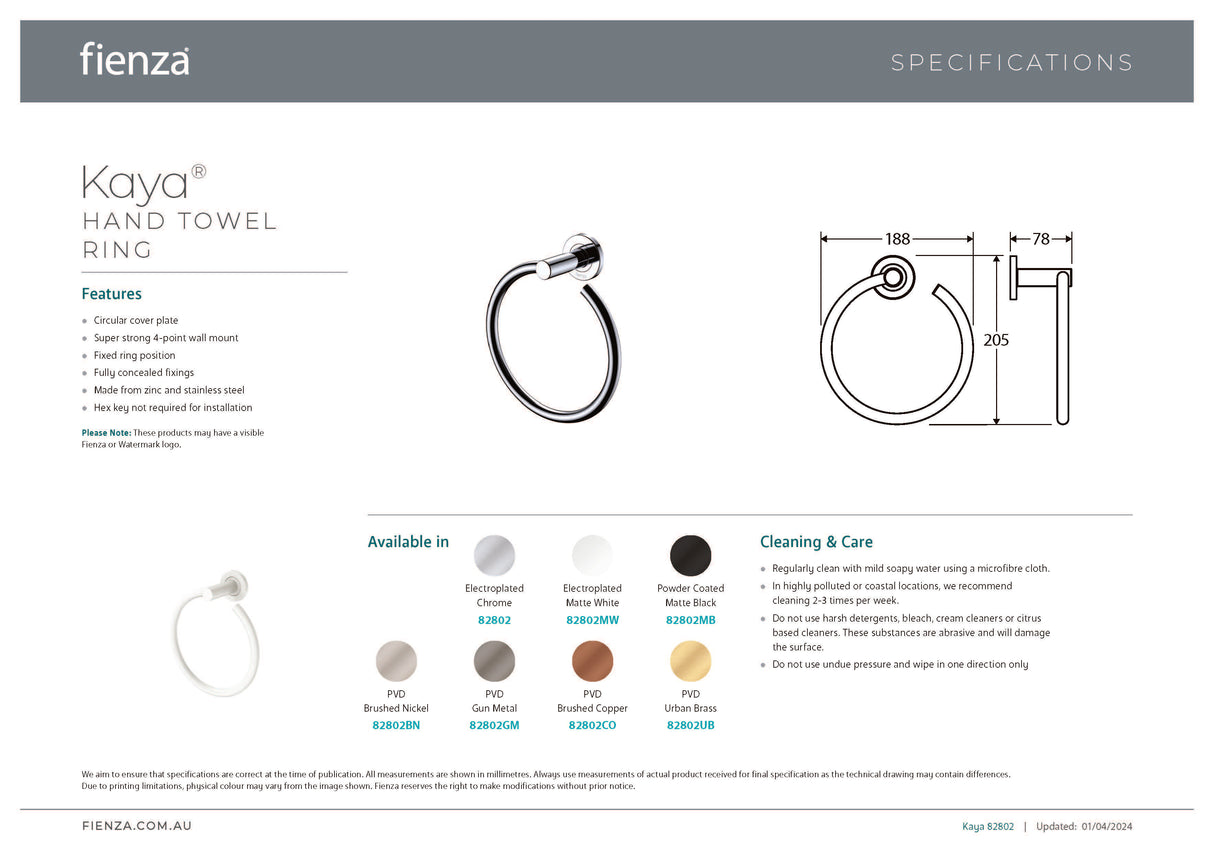 fienza

SPECIFICATIONS

Kaya®
HAND TOWEL RING

Features

- Circular cover plate
- Super strong 4-point wall mount
- Fixed ring position
- Fully concealed fixings
- Made from zinc and stainless steel
- Hex key not required for installation

Please Note: These products may have a visible Fienza or Watermark logo.

188

78

205

Available in

Electroplated Chrome
82802

Electroplated Matte White
82802MW

Powder Coated Matte Black
82802MB

PVD Brushed Nickel
82802BN

PVD Gun Metal
82802GM

PVD Brushed Copper
82802CO

PVD Urban Brass
82802UB

Cleaning & Care

- Regularly clean with mild soapy water using a microfibre cloth.
- In highly polluted or coastal locations, we recommend cleaning 2-3 times per week.
- Do not use harsh detergents, bleach, cream cleaners or citrus based cleaners. These substances are abrasive and will damage the surface.
- Do not use undue pressure and wipe in one direction only

We aim to ensure that specifications are correct at the time of publication. All measurements are shown in millimetres. Always use measurements of actual product received for final specification as the technical drawing may contain differences.
Due to printing limitations, physical colour may vary from the image shown. Fienza reserves the right to make modifications without prior notice.

FIENZA.COM.AU

Kaya 82802 | Updated: 01/04/2024